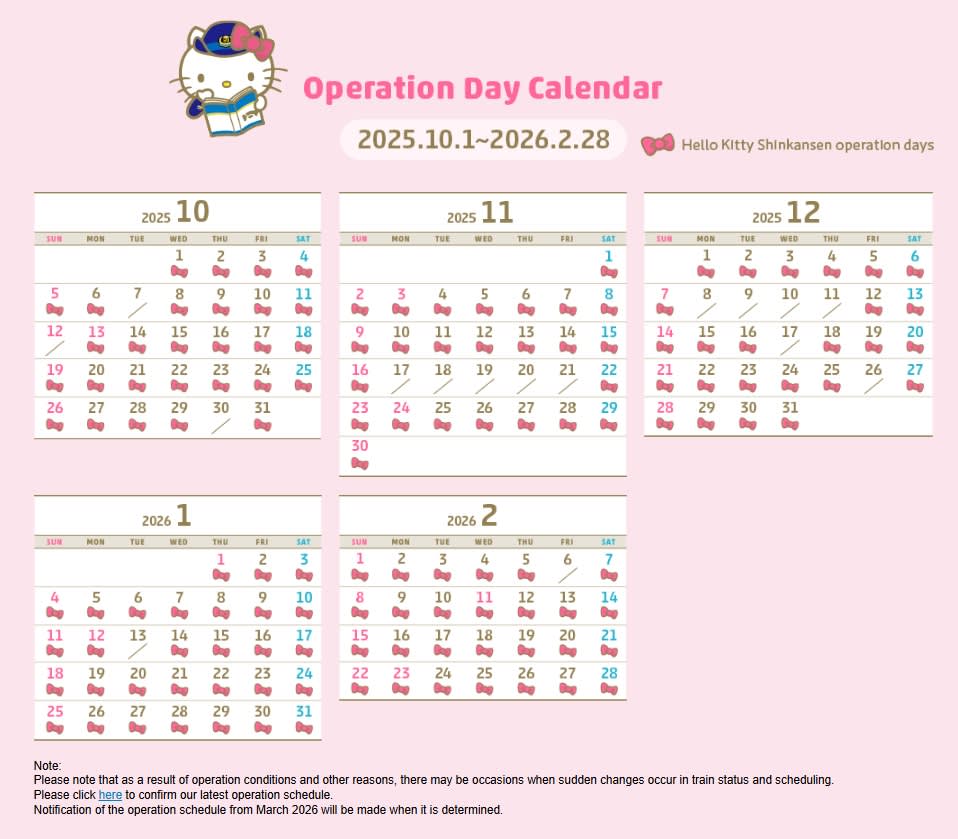 Operation Day Calendar

2025.10.1~2026.2.28

Hello Kitty Shinkansen operation days

2025 10

| SUN | MON | TUE | WED | THU | FRI | SAT |
|---|---|---|---|---|---|---|
| | | | 1 | 2 | 3 | 4 |
| 5 | 6 | 7 | 8 | 9 | 10 | 11 |
| 12 | 13 | 14 | 15 | 16 | 17 | 18 |
| 19 | 20 | 21 | 22 | 23 | 24 | 25 |
| 26 | 27 | 28 | 29 | 30 | 31 | |

2025 11

| SUN | MON | TUE | WED | THU | FRI | SAT |
|---|---|---|---|---|---|---|
| | | | | | | 1 |
| 2 | 3 | 4 | 5 | 6 | 7 | 8 |
| 9 | 10 | 11 | 12 | 13 | 14 | 15 |
| 16 | 17 | 18 | 19 | 20 | 21 | 22 |
| 23 | 24 | 25 | 26 | 27 | 28 | 29 |
| 30 | | | | | | |

2025 12

| SUN | MON | TUE | WED | THU | FRI | SAT |
|---|---|---|---|---|---|---|
| | 1 | 2 | 3 | 4 | 5 | 6 |
| 7 | 8 | 9 | 10 | 11 | 12 | 13 |
| 14 | 15 | 16 | 17 | 18 | 19 | 20 |
| 21 | 22 | 23 | 24 | 25 | 26 | 27 |
| 28 | 29 | 30 | 31 | | | |

2026 1

| SUN | MON | TUE | WED | THU | FRI | SAT |
|---|---|---|---|---|---|---|
| | | | | 1 | 2 | 3 |
| 4 | 5 | 6 | 7 | 8 | 9 | 10 |
| 11 | 12 | 13 | 14 | 15 | 16 | 17 |
| 18 | 19 | 20 | 21 | 22 | 23 | 24 |
| 25 | 26 | 27 | 28 | 29 | 30 | 31 |

2026 2

| SUN | MON | TUE | WED | THU | FRI | SAT |
|---|---|---|---|---|---|---|
| 1 | 2 | 3 | 4 | 5 | 6 | 7 |
| 8 | 9 | 10 | 11 | 12 | 13 | 14 |
| 15 | 16 | 17 | 18 | 19 | 20 | 21 |
| 22 | 23 | 24 | 25 | 26 | 27 | 28 |

Note:
Please note that as a result of operation conditions and other reasons, there may be occasions when sudden changes occur in train status and scheduling.
Please click here to confirm our latest operation schedule.
Notification of the operation schedule from March 2026 will be made when it is determined.